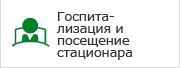 Госпитализация и посещение стационара